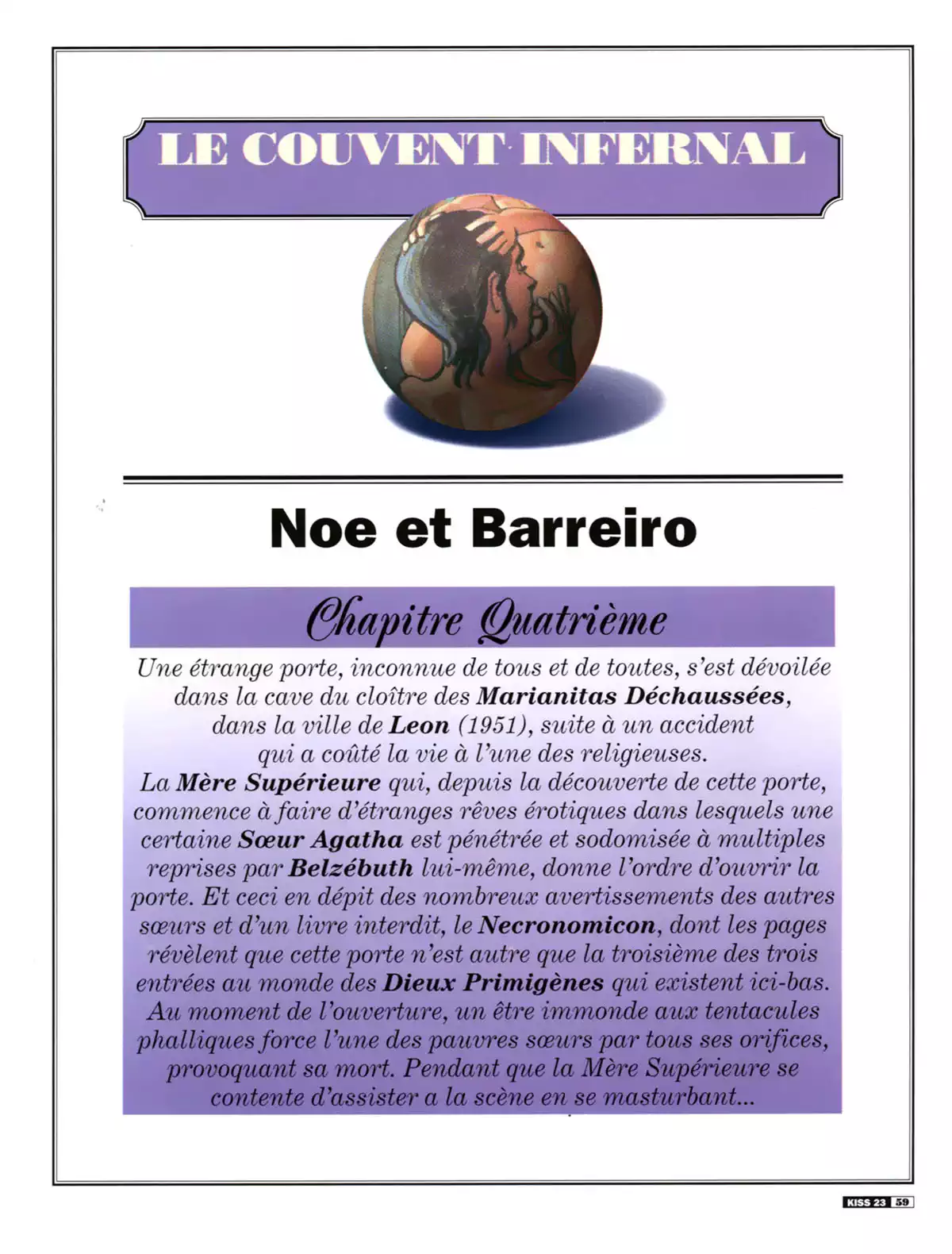 LE COUVENT INFERNAL

Noe et Barreiro

Chapitre Quatrième

Une étrange porte, inconnue de tous et de toutes, s'est dévoilée dans la cave du cloître des Marianitas Déchaussées, dans la ville de Leon (1951), suite à un accident qui a coûté la vie à l'une des religieuses. La Mère Supérieure qui, depuis la découverte de cette porte, commence à faire d'étranges rêves érotiques dans lesquels une certaine Sœur Agatha est pénétrée et sodomisée à multiples reprises par Belzébuth lui-même, donne l'ordre d'ouvrir la porte. Et ceci en dépit des nombreux avertissements des autres sœurs et d'un livre interdit, le Necronomicon, dont les pages révèlent que cette porte n'est autre que la troisième des trois entrées au monde des Dieux Primigènes qui existent ici-bas. Au moment de l'ouverture, un être immonde aux tentacules phalliques force l'une des pauvres sœurs par tous ses orifices, provoquant sa mort. Pendant que la Mère Supérieure se contente d'assister a la scène en se masturbant...

KISS 23 59